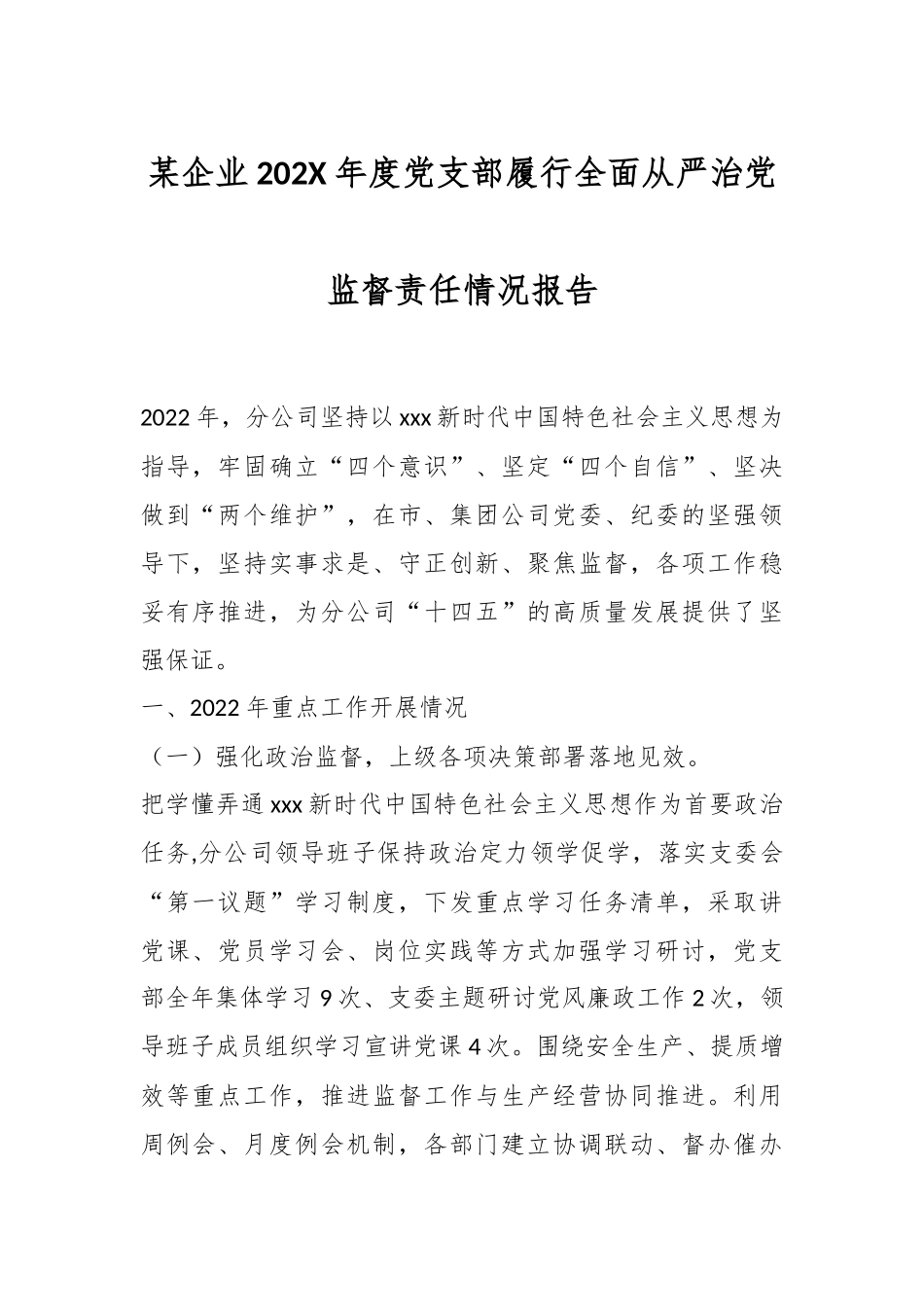 某企业202X年度党支部履行全面从严治党监督责任情况报告

2022年，分公司坚持以xxx新时代中国特色社会主义思想为指导，牢固确立“四个意识”、坚定“四个自信”、坚决做到“两个维护”，在市、集团公司党委、纪委的坚强领导下，坚持实事求是、守正创新、聚焦监督，各项工作稳妥有序推进，为分公司“十四五”的高质量发展提供了坚强保证。

一、2022年重点工作开展情况

（一）强化政治监督，上级各项决策部署落地见效。

把学懂弄通xxx新时代中国特色社会主义思想作为首要政治任务,分公司领导班子保持政治定力领学促学，落实支委会“第一议题”学习制度，下发重点学习任务清单，采取讲党课、党员学习会、岗位实践等方式加强学习研讨，党支部全年集体学习9次、支委主题研讨党风廉政工作2次，领导班子成员组织学习宣讲党课4次。围绕安全生产、提质增效等重点工作，推进监督工作与生产经营协同推进。利用周例会、月度例会机制，各部门建立协调联动、督办催办